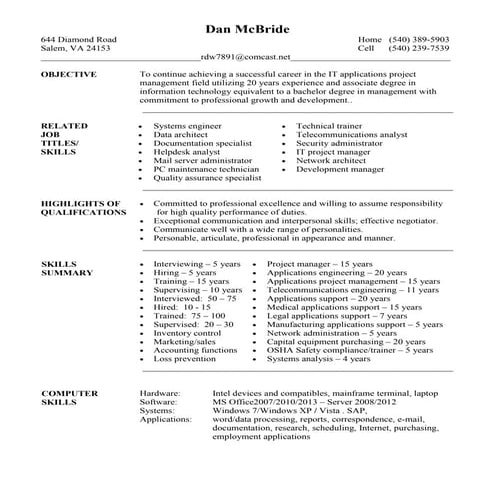 Dan McBride

644 Diamond Road
Salem, VA 24153

Home (540) 389-5903
Cell (540) 239-7539

rdw7891@comcast.net

OBJECTIVE

To continue achieving a successful career in the IT applications project management field utilizing 20 years experience and associate degree in information technology equivalent to a bachelor degree in management with commitment to professional growth and development..

RELATED JOB TITLES/ SKILLS

- Systems engineer
- Data architect
- Documentation specialist
- Helpdesk analyst
- Mail server administrator
- PC maintenance technician
- Quality assurance specialist

- Technical trainer
- Telecommunications analyst
- Security administrator
- IT project manager
- Network architect
- Development manager

HIGHLIGHTS OF QUALIFICATIONS

- Committed to professional excellence and willing to assume responsibility for high quality performance of duties.
- Exceptional communication and interpersonal skills; effective negotiator.
- Communicate well with a wide range of personalities.
- Personable, articulate, professional in appearance and manner.

SKILLS SUMMARY

- Interviewing – 5 years
- Hiring – 5 years
- Training – 15 years
- Supervising – 10 years
- Interviewed: 50 – 75
- Hired: 10 - 15
- Trained: 75 – 100
- Supervised: 20 – 30
- Inventory control
- Marketing/sales
- Accounting functions
- Loss prevention

- Project manager – 15 years
- Applications engineering – 20 years
- Applications project management – 15 years
- Telecommunications engineering – 11 years
- Applications support – 20 years
- Medical applications support – 15 years
- Legal applications support – 7 years
- Manufacturing applications support – 5 years
- Network administration – 5 years
- Capital equipment purchasing – 20 years
- OSHA Safety compliance/trainer – 5 years
- Systems analysis – 4 years

COMPUTER SKILLS

Hardware: Intel devices and compatibles, mainframe terminal, laptop
Software: MS Office2007/2010/2013 – Server 2008/2012
Systems: Windows 7/Windows XP / Vista . SAP,
Applications: word/data processing, reports, correspondence, e-mail, documentation, research, scheduling, Internet, purchasing, employment applications